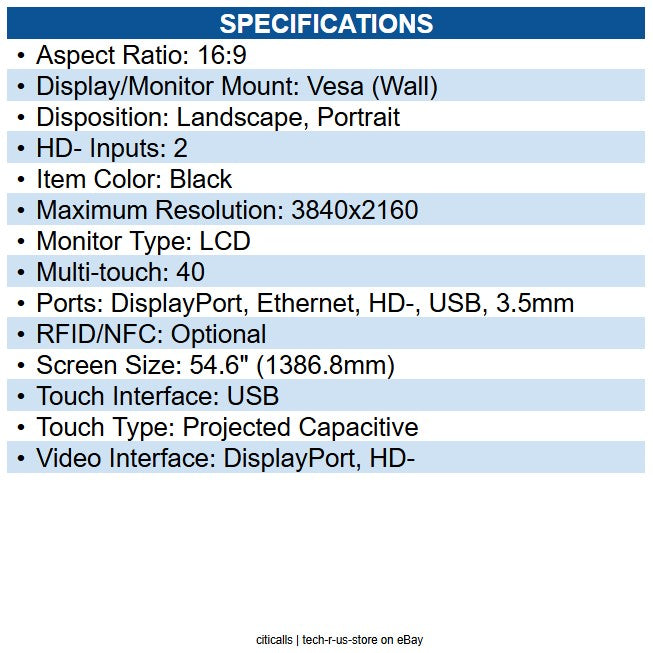 SPECIFICATIONS

• Aspect Ratio: 16:9
• Display/Monitor Mount: Vesa (Wall)
• Disposition: Landscape, Portrait
• HD- Inputs: 2
• Item Color: Black
• Maximum Resolution: 3840x2160
• Monitor Type: LCD
• Multi-touch: 40
• Ports: DisplayPort, Ethernet, HD-, USB, 3.5mm
• RFID/NFC: Optional
• Screen Size: 54.6" (1386.8mm)
• Touch Interface: USB
• Touch Type: Projected Capacitive
• Video Interface: DisplayPort, HD-

citicalls | tech-r-us-store on eBay